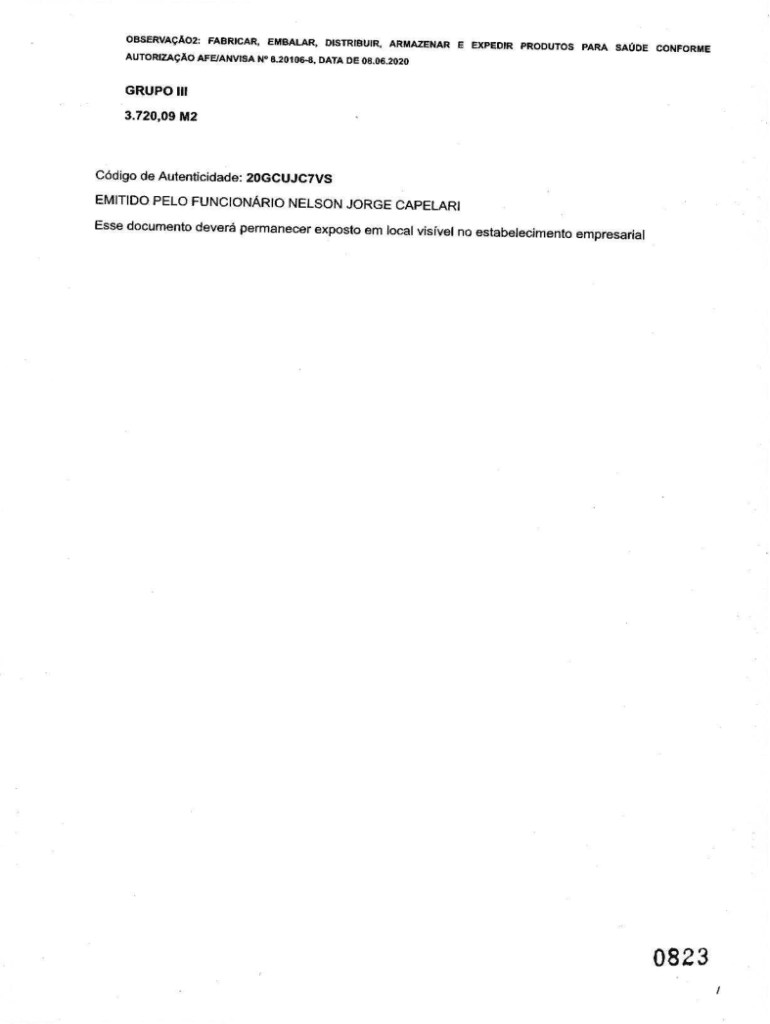 OBSERVAÇÃO2: FABRICAR, EMBALAR, DISTRIBUIR, ARMAZENAR E EXPEDIR PRODUTOS PARA SAÚDE CONFORME AUTORIZAÇÃO AFE/ANVISA Nº 8.20106-8, DATA DE 08.06.2020

GRUPO III

3.720,09 M2

Código de Autenticidade: 20GCUJC7VS

EMITIDO PELO FUNCIONÁRIO NELSON JORGE CAPELARI

Esse documento deverá permanecer exposto em local visível no estabelecimento empresarial

0823